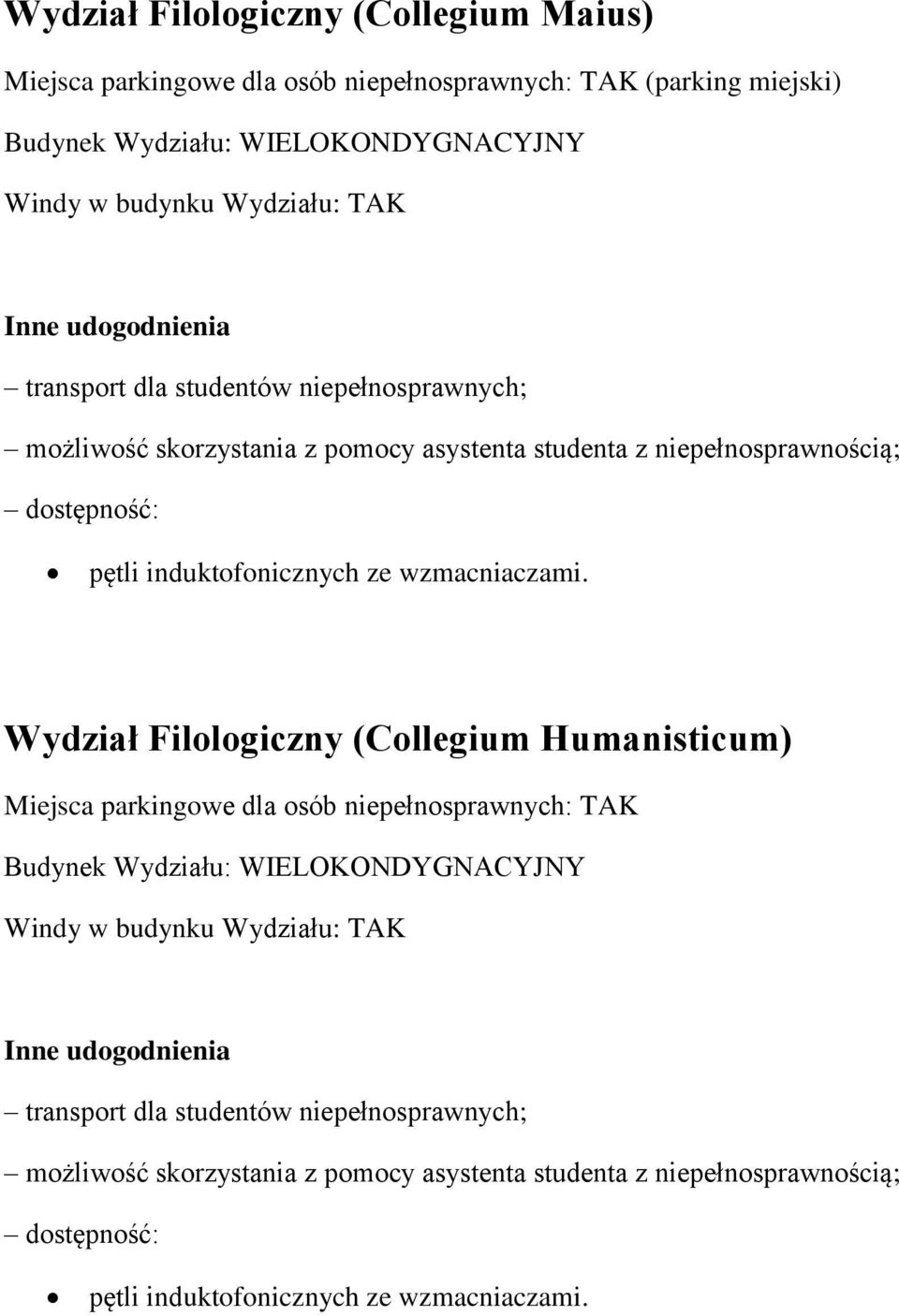 Wydział Filologiczny (Collegium Maius)

Miejsca parkingowe dla osób niepełnosprawnych: TAK (parking miejski)

Budynek Wydziału: WIELOKONDYGNACYJNY

Windy w budynku Wydziału: TAK

Inne udogodnienia

– transport dla studentów niepełnosprawnych;

– możliwość skorzystania z pomocy asystenta studenta z niepełnosprawnością;

– dostępność:

• pętli induktofonicznych ze wzmacniaczami.

Wydział Filologiczny (Collegium Humanisticum)

Miejsca parkingowe dla osób niepełnosprawnych: TAK

Budynek Wydziału: WIELOKONDYGNACYJNY

Windy w budynku Wydziału: TAK

Inne udogodnienia

– transport dla studentów niepełnosprawnych;

– możliwość skorzystania z pomocy asystenta studenta z niepełnosprawnością;

– dostępność:

• pętli induktofonicznych ze wzmacniaczami.